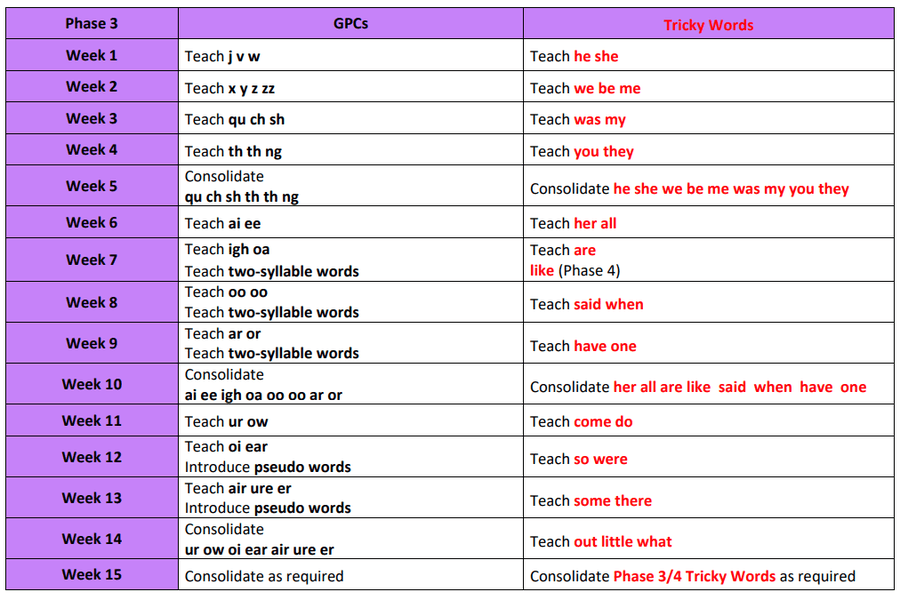 | Phase 3 | GPCs | Tricky Words |
|---|---|---|
| Week 1 | Teach j v w | Teach he she |
| Week 2 | Teach x y z zz | Teach we be me |
| Week 3 | Teach qu ch sh | Teach was my |
| Week 4 | Teach th th ng | Teach you they |
| Week 5 | Consolidate qu ch sh th th ng | Consolidate he she we be me was my you they |
| Week 6 | Teach ai ee | Teach her all |
| Week 7 | Teach igh oa Teach two-syllable words | Teach are like (Phase 4) |
| Week 8 | Teach oo oo Teach two-syllable words | Teach said when |
| Week 9 | Teach ar or Teach two-syllable words | Teach have one |
| Week 10 | Consolidate ai ee igh oa oo oo ar or | Consolidate her all are like said when have one |
| Week 11 | Teach ur ow | Teach come do |
| Week 12 | Teach oi ear Introduce pseudo words | Teach so were |
| Week 13 | Teach air ure er Introduce pseudo words | Teach some there |
| Week 14 | Consolidate ur ow oi ear air ure er | Teach out little what |
| Week 15 | Consolidate as required | Consolidate Phase 3/4 Tricky Words as required |